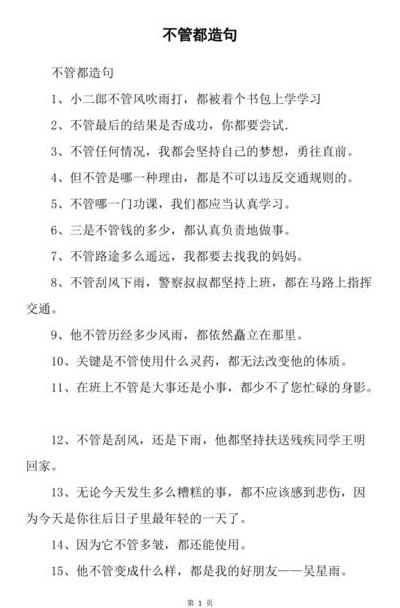 不管都造句

不管都造句

1、小二郎不管风吹雨打，都被着个书包上学学习

2、不管最后的结果是否成功，你都要尝试.

3、不管任何情况，我都会坚持自己的梦想，勇往直前。

4、但不管是哪一种理由，都是不可以违反交通规则的。

5、不管哪一门功课，我们都应当认真学习。

6、三是不管钱的多少，都认真负责地做事。

7、不管路途多么遥远，我都要去找我的妈妈。

8、不管刮风下雨，警察叔叔都坚持上班，都在马路上指挥交通。

9、他不管历经多少风雨，都依然矗立在那里。

10、关键是不管使用什么灵药，都无法改变他的体质。

11、在班上不管是大事还是小事，都少不了您忙碌的身影。

12、不管是刮风，还是下雨，他都坚持扶送残疾同学王明回家。

13、无论今天发生多么糟糕的事，都不应该感到悲伤，因为今天是你往后日子里最年轻的一天了。

14、因为它不管多皱，都还能使用。

15、他不管变成什么样，都是我的好朋友——吴星雨。

第 1 页